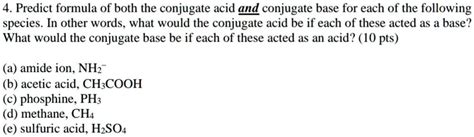 4. Predict formula of both the conjugate acid and conjugate base for each of the following species. In other words, what would the conjugate acid be if each of these acted as a base? What would the conjugate base be if each of these acted as an acid? (10 pts)

(a) amide ion, $NH_2^-$
(b) acetic acid, $CH_3COOH$
(c) phosphine, $PH_3$
(d) methane, $CH_4$
(e) sulfuric acid, $H_2SO_4$